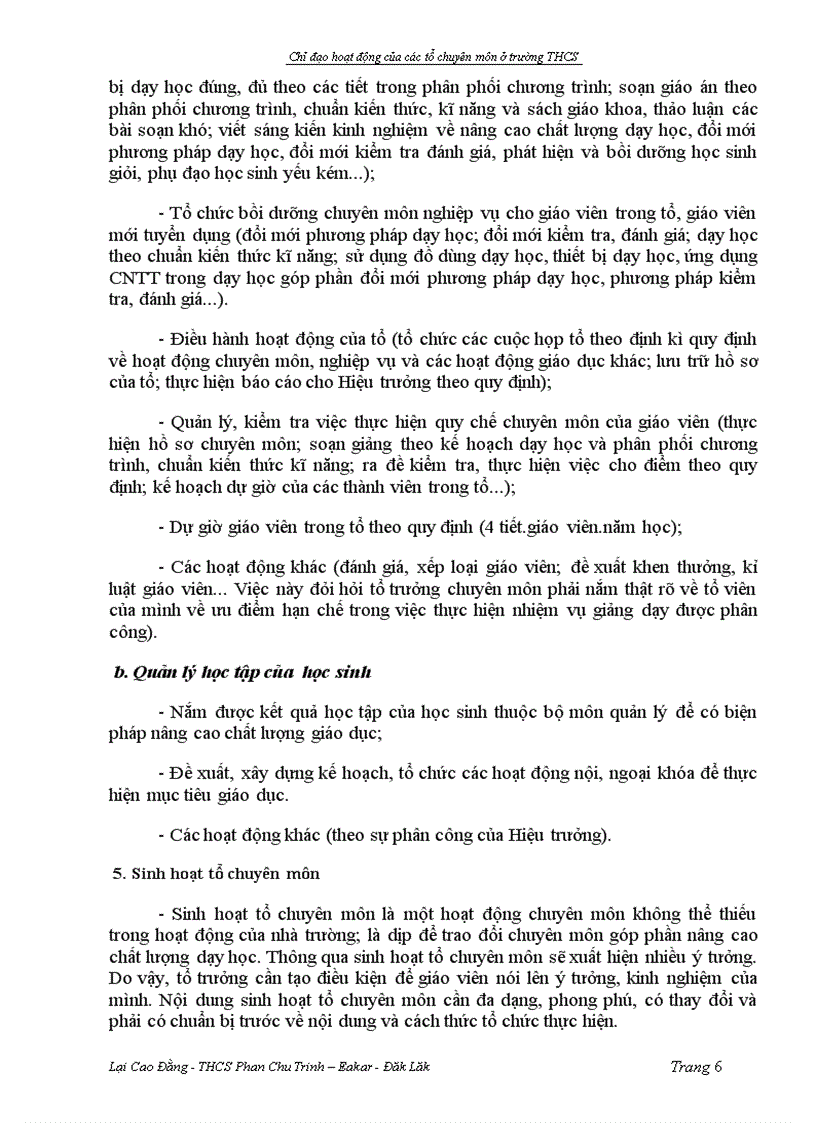 Chỉ đạo hoạt động của các tổ chuyên môn ở trường THCS

bị dạy học đúng, đủ theo các tiết trong phân phối chương trình; soạn giáo án theo phân phối chương trình, chuẩn kiến thức, kĩ năng và sách giáo khoa, thảo luận các bài soạn khó; viết sáng kiến kinh nghiệm về nâng cao chất lượng dạy học, đổi mới phương pháp dạy học, đổi mới kiểm tra đánh giá, phát hiện và bồi dưỡng học sinh giỏi, phụ đạo học sinh yếu kém...);

- Tổ chức bồi dưỡng chuyên môn nghiệp vụ cho giáo viên trong tổ, giáo viên mới tuyển dụng (đổi mới phương pháp dạy học; đổi mới kiểm tra, đánh giá; dạy học theo chuẩn kiến thức kĩ năng; sử dụng đồ dùng dạy học, thiết bị dạy học, ứng dụng CNTT trong dạy học góp phần đổi mới phương pháp dạy học, phương pháp kiểm tra, đánh giá...).

- Điều hành hoạt động của tổ (tổ chức các cuộc họp tổ theo định kì quy định về hoạt động chuyên môn, nghiệp vụ và các hoạt động giáo dục khác; lưu trữ hồ sơ của tổ; thực hiện báo cáo cho Hiệu trưởng theo quy định);

- Quản lý, kiểm tra việc thực hiện quy chế chuyên môn của giáo viên (thực hiện hồ sơ chuyên môn; soạn giảng theo kế hoạch dạy học và phân phối chương trình, chuẩn kiến thức kĩ năng; ra đề kiểm tra, thực hiện việc cho điểm theo quy định; kế hoạch dự giờ của các thành viên trong tổ...);

- Dự giờ giáo viên trong tổ theo quy định (4 tiết.giáo viên.năm học);

- Các hoạt động khác (đánh giá, xếp loại giáo viên; đề xuất khen thưởng, kỉ luật giáo viên... Việc này đòi hỏi tổ trưởng chuyên môn phải nắm thật rõ về tổ viên của mình về ưu điểm hạn chế trong việc thực hiện nhiệm vụ giảng dạy được phân công).

b. Quản lý học tập của học sinh

- Nắm được kết quả học tập của học sinh thuộc bộ môn quản lý để có biện pháp nâng cao chất lượng giáo dục;

- Đề xuất, xây dựng kế hoạch, tổ chức các hoạt động nội, ngoại khóa để thực hiện mục tiêu giáo dục.

- Các hoạt động khác (theo sự phân công của Hiệu trưởng).

5. Sinh hoạt tổ chuyên môn

- Sinh hoạt tổ chuyên môn là một hoạt động chuyên môn không thể thiếu trong hoạt động của nhà trường; là dịp để trao đổi chuyên môn góp phần nâng cao chất lượng dạy học. Thông qua sinh hoạt tổ chuyên môn sẽ xuất hiện nhiều ý tưởng. Do vậy, tổ trưởng cần tạo điều kiện để giáo viên nói lên ý tưởng, kinh nghiệm của mình. Nội dung sinh hoạt tổ chuyên môn cần đa dạng, phong phú, có thay đổi và phải có chuẩn bị trước về nội dung và cách thức tổ chức thực hiện.

Lại Cao Đằng - THCS Phan Chu Trinh – Eakar - Đăk Lăk

Trang 6